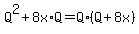 $Q^2 + 8x \cdot Q = Q \cdot (Q + 8x)$